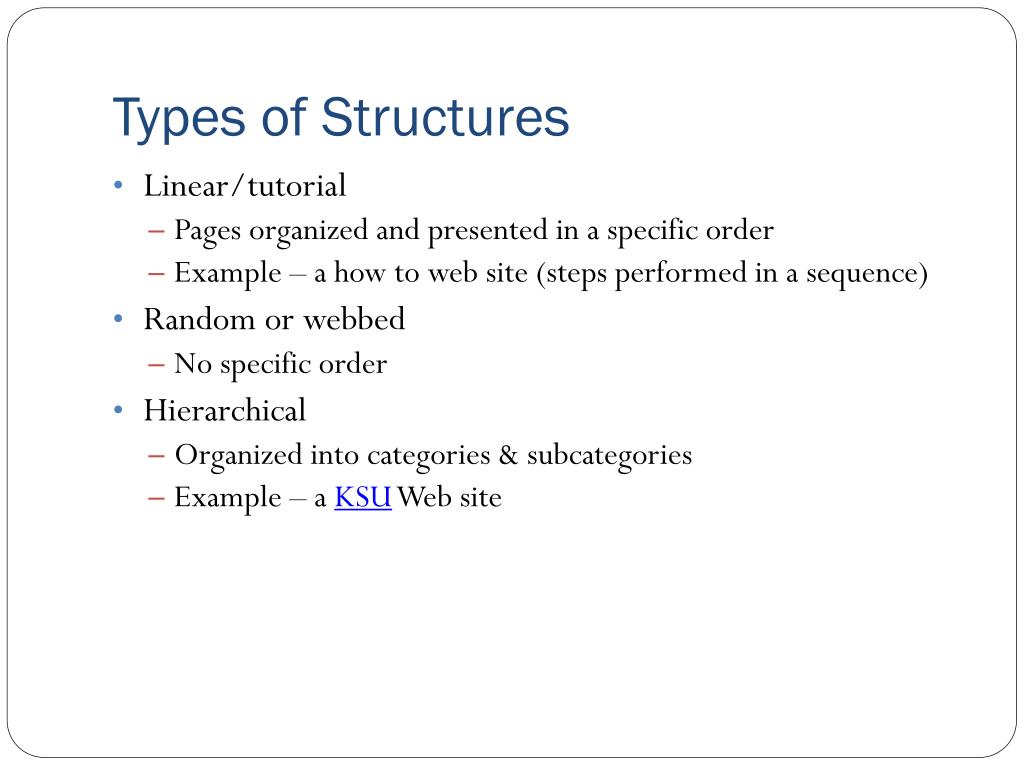 Types of Structures

• Linear/tutorial
– Pages organized and presented in a specific order
– Example – a how to web site (steps performed in a sequence)

• Random or webbed
– No specific order

• Hierarchical
– Organized into categories & subcategories
– Example – a KSU Web site